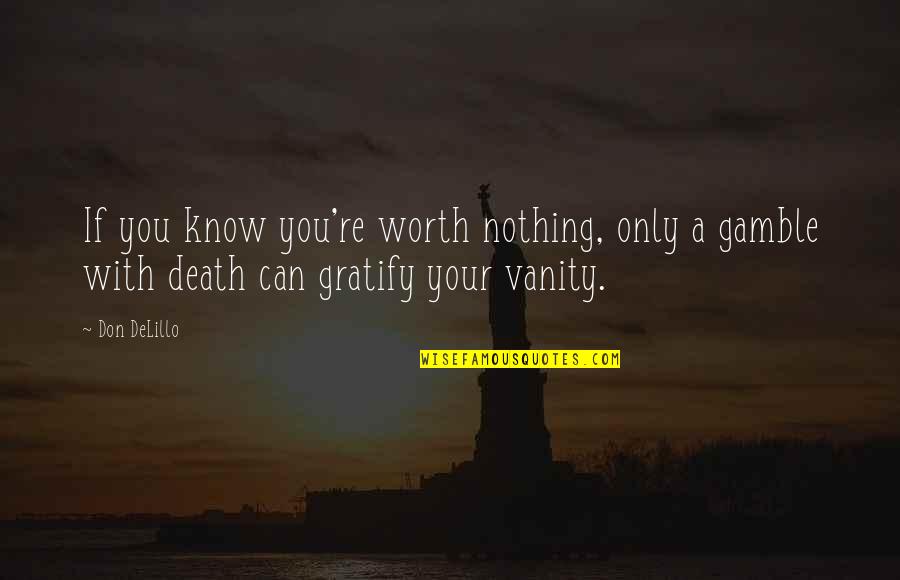 If you know you're worth nothing, only a gamble with death can gratify your vanity.

~ Don DeLillo

WISEFAMOUSQUOTES.COM